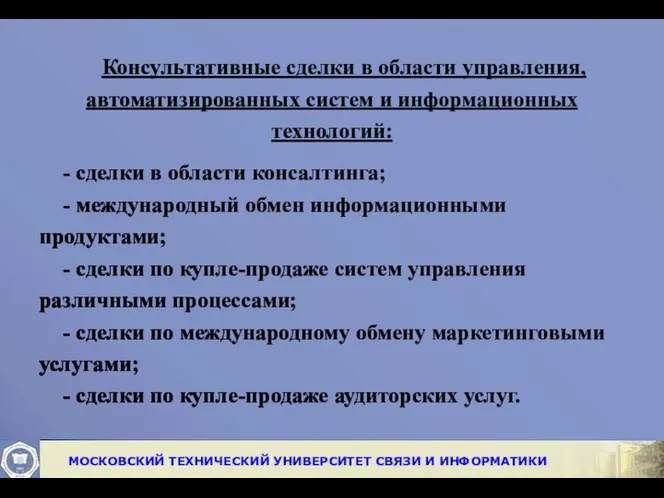 Консультативные сделки в области управления, автоматизированных систем и информационных технологий:

- сделки в области консалтинга;

- международный обмен информационными продуктами;

- сделки по купле-продаже систем управления различными процессами;

- сделки по международному обмену маркетинговыми услугами;

- сделки по купле-продаже аудиторских услуг.

МОСКОВСКИЙ ТЕХНИЧЕСКИЙ УНИВЕРСИТЕТ СВЯЗИ И ИНФОРМАТИКИ